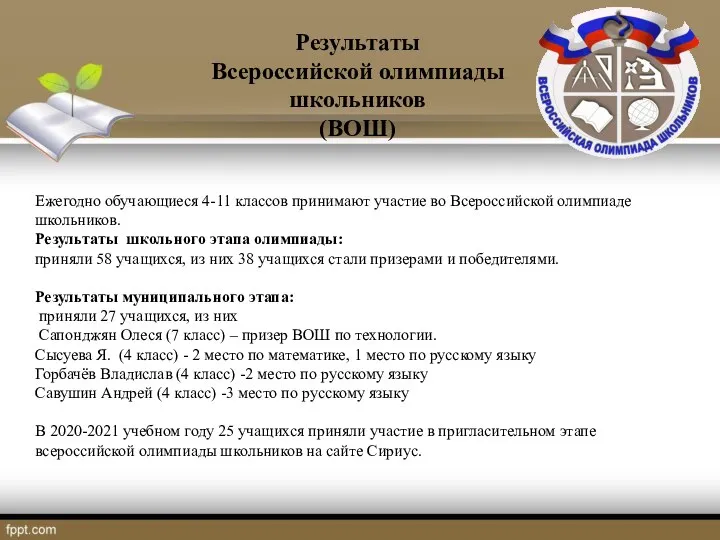 Результаты
Всероссийской олимпиады
школьников
(ВОШ)

ВСЕРОССИЙСКАЯ ОЛИМПИАДА ШКОЛЬНИКОВ

Ежегодно обучающиеся 4-11 классов принимают участие во Всероссийской олимпиаде школьников.
Результаты школьного этапа олимпиады:
приняли 58 учащихся, из них 38 учащихся стали призерами и победителями.

Результаты муниципального этапа:
приняли 27 учащихся, из них
Сапонджян Олеся (7 класс) – призер ВОШ по технологии.
Сысуева Я. (4 класс) - 2 место по математике, 1 место по русскому языку
Горбачёв Владислав (4 класс) -2 место по русскому языку
Савушин Андрей (4 класс) -3 место по русскому языку

В 2020-2021 учебном году 25 учащихся приняли участие в пригласительном этапе всероссийской олимпиады школьников на сайте Сириус.

fppt.com